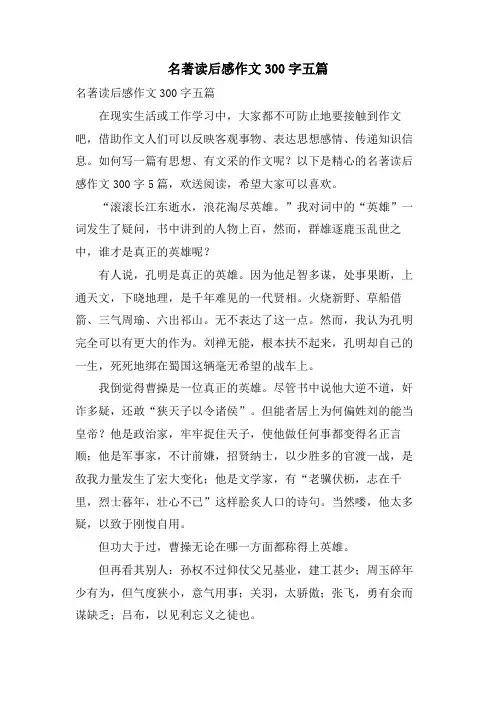 名著读后感作文300字五篇

名著读后感作文300字五篇

在现实生活或工作学习中，大家都不可防止地要接触到作文吧，借助作文人们可以反映客观事物、表达思想感情、传递知识信息。如何写一篇有思想、有文采的作文呢？以下是精心的名著读后感作文300字5篇，欢送阅读，希望大家可以喜欢。

“滚滚长江东逝水，浪花淘尽英雄。”我对词中的“英雄”一词发生了疑问，书中讲到的人物上百，然而，群雄逐鹿玉乱世之中，谁才是真正的英雄呢？

有人说，孔明是真正的英雄。因为他足智多谋，处事果断，上通天文，下晓地理，是千年难见的一代贤相。火烧新野、草船借箭、三气周瑜、六出祁山。无不表达了这一点。然而，我认为孔明完全可以有更大的作为。刘禅无能，根本扶不起来，孔明却自己的一生，死死地绑在蜀国这辆毫无希望的战车上。

我倒觉得曹操是一位真正的英雄。尽管书中说他大逆不道，奸诈多疑，还敢“狭天子以令诸侯”。但能者居上为何偏姓刘的能当皇帝？他是政治家，牢牢捉住天子，使他做任何事都变得名正言顺；他是军事家，不计前嫌，招贤纳士，以少胜多的官渡一战，是敌我力量发生了宏大变化；他是文学家，有“老骥伏枥，志在千里，烈士暮年，壮心不已”这样脍炙人口的诗句。当然喽，他太多疑，以致于刚愎自用。

但功大于过，曹操无论在哪一方面都称得上英雄。

但再看其别人：孙权不过仰仗父兄基业，建工甚少；周玉碎年少有为，但气度狭小，意气用事；关羽，太骄傲；张飞，勇有余而谋缺乏；吕布，以见利忘义之徒也。